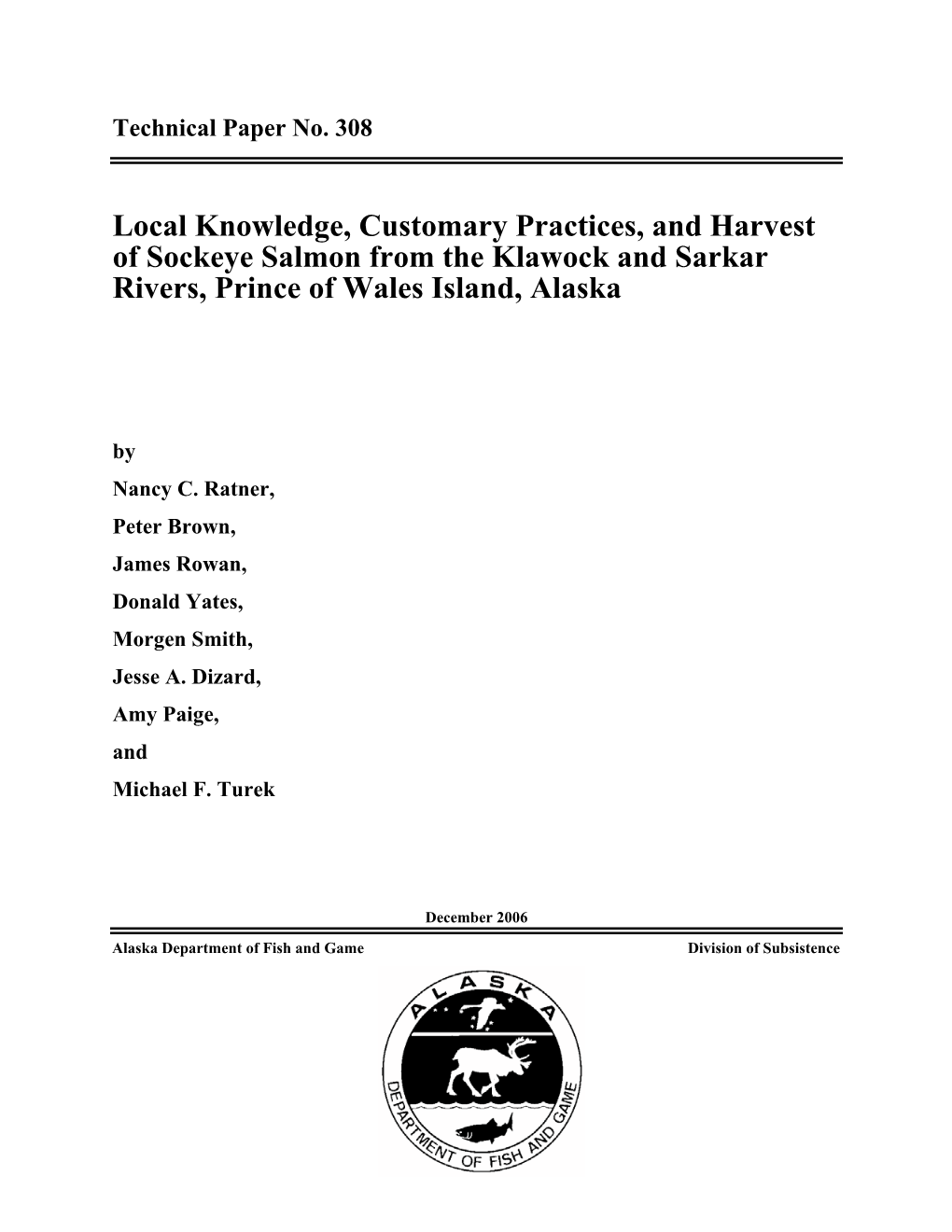 Technical Paper No. 308

Local Knowledge, Customary Practices, and Harvest of Sockeye Salmon from the Klawock and Sarkar Rivers, Prince of Wales Island, Alaska

by

Nancy C. Ratner,

Peter Brown,

James Rowan,

Donald Yates,

Morgen Smith,

Jesse A. Dizard,

Amy Paige,

and

Michael F. Turek

December 2006

Alaska Department of Fish and Game

Division of Subsistence

ALASKA

DEPARTMENT OF FISH AND GAME